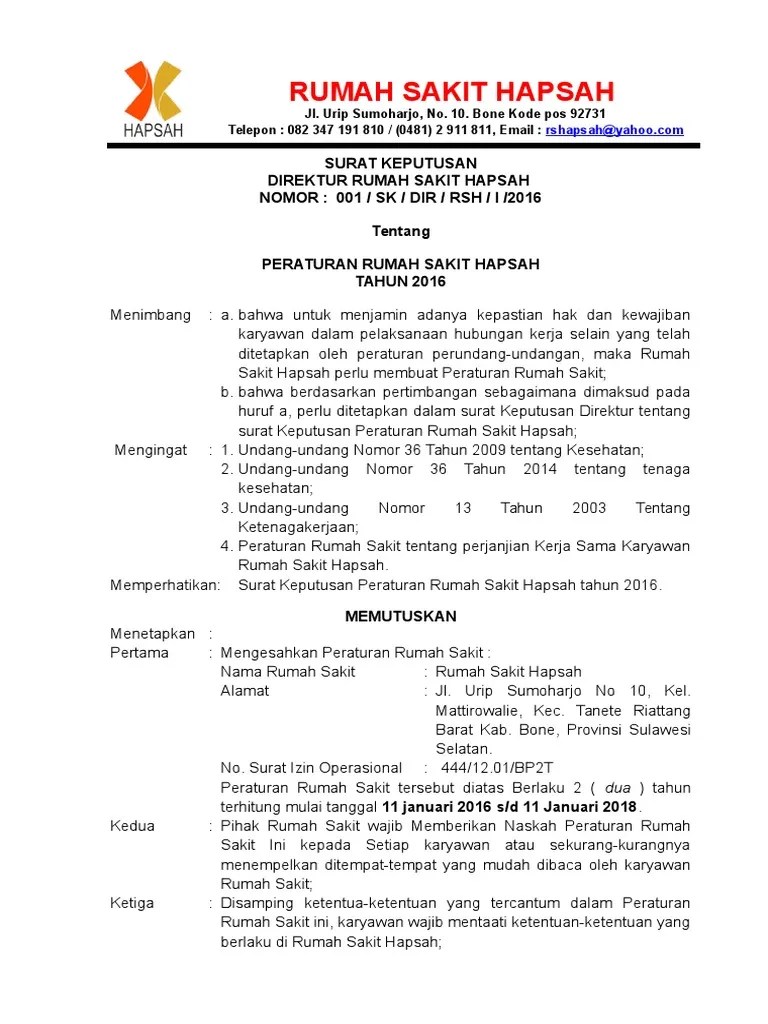 HAPSAH

RUMAH SAKIT HAPSAH

Jl. Urip Sumoharjo, No. 10. Bone Kode pos 92731

Telepon : 082 347 191 810 / (0481) 2 911 811, Email : rshapsah@yahoo.com

SURAT KEPUTUSAN
DIREKTUR RUMAH SAKIT HAPSAH
NOMOR : 001 / SK / DIR / RSH / I /2016

Tentang

PERATURAN RUMAH SAKIT HAPSAH
TAHUN 2016

Menimbang : a. bahwa untuk menjamin adanya kepastian hak dan kewajiban karyawan dalam pelaksanaan hubungan kerja selain yang telah ditetapkan oleh peraturan perundang-undangan, maka Rumah Sakit Hapsah perlu membuat Peraturan Rumah Sakit;

b. bahwa berdasarkan pertimbangan sebagaimana dimaksud pada huruf a, perlu ditetapkan dalam surat Keputusan Direktur tentang surat Keputusan Peraturan Rumah Sakit Hapsah;

Mengingat : 1. Undang-undang Nomor 36 Tahun 2009 tentang Kesehatan;

2. Undang-undang Nomor 36 Tahun 2014 tentang tenaga kesehatan;

3. Undang-undang Nomor 13 Tahun 2003 Tentang Ketenagakerjaan;

4. Peraturan Rumah Sakit tentang perjanjian Kerja Sama Karyawan Rumah Sakit Hapsah.

Memperhatikan: Surat Keputusan Peraturan Rumah Sakit Hapsah tahun 2016.

MEMUTUSKAN

Menetapkan :

Pertama : Mengesahkan Peraturan Rumah Sakit :

Nama Rumah Sakit : Rumah Sakit Hapsah

Alamat : Jl. Urip Sumoharjo No 10, Kel. Mattirowalie, Kec. Tanete Riattang Barat Kab. Bone, Provinsi Sulawesi Selatan.

No. Surat Izin Operasional : 444/12.01/BP2T

Peraturan Rumah Sakit tersebut diatas Berlaku 2 ( dua ) tahun terhitung mulai tanggal 11 januari 2016 s/d 11 Januari 2018.

Kedua : Pihak Rumah Sakit wajib Memberikan Naskah Peraturan Rumah Sakit Ini kepada Setiap karyawan atau sekurang-kurangnya menempelkan ditempat-tempat yang mudah dibaca oleh karyawan Rumah Sakit;

Ketiga : Disamping ketentua-ketentuan yang tercantum dalam Peraturan Rumah Sakit ini, karyawan wajib mentaati ketentuan-ketentuan yang berlaku di Rumah Sakit Hapsah;